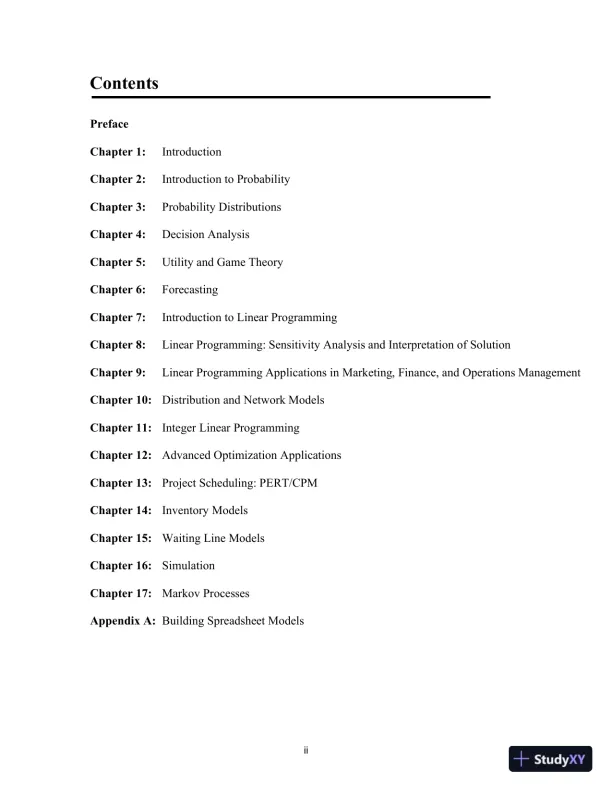 Contents

Preface

Chapter 1: Introduction

Chapter 2: Introduction to Probability

Chapter 3: Probability Distributions

Chapter 4: Decision Analysis

Chapter 5: Utility and Game Theory

Chapter 6: Forecasting

Chapter 7: Introduction to Linear Programming

Chapter 8: Linear Programming: Sensitivity Analysis and Interpretation of Solution

Chapter 9: Linear Programming Applications in Marketing, Finance, and Operations Management

Chapter 10: Distribution and Network Models

Chapter 11: Integer Linear Programming

Chapter 12: Advanced Optimization Applications

Chapter 13: Project Scheduling: PERT/CPM

Chapter 14: Inventory Models

Chapter 15: Waiting Line Models

Chapter 16: Simulation

Chapter 17: Markov Processes

Appendix A: Building Spreadsheet Models

ii

StudyXY